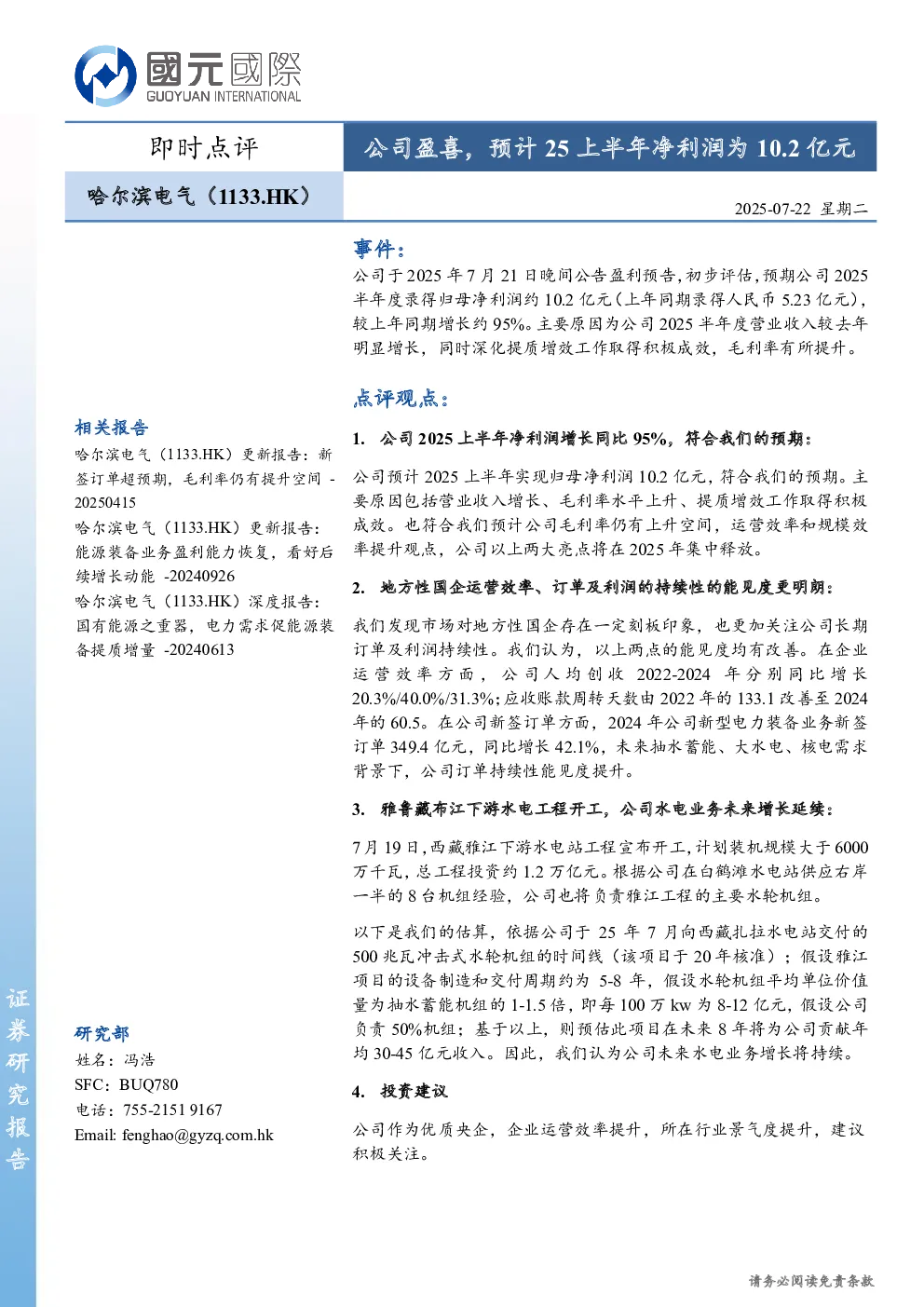 國元國際
GUOYUAN INTERNATIONAL

即时点评

公司盈喜，预计 25 上半年净利润为 10.2 亿元

哈尔滨电气（1133.HK）

2025-07-22 星期二

事件：

公司于 2025 年 7 月 21 日晚间公告盈利预告，初步评估，预期公司 2025 半年度录得归母净利润约 10.2 亿元（上年同期录得人民币 5.23 亿元），较上年同期增长约 95%。主要原因为公司 2025 半年度营业收入较去年明显增长，同时深化提质增效工作取得积极成效，毛利率有所提升。

点评观点：

1. 公司 2025 上半年净利润增长同比 95%，符合我们的预期：

公司预计 2025 上半年实现归母净利润 10.2 亿元，符合我们的预期。主要原因包括营业收入增长、毛利率水平上升、提质增效工作取得积极成效。也符合我们预计公司毛利率仍有上升空间，运营效率和规模效率提升观点，公司以上两大亮点将在 2025 年集中释放。

2. 地方性国企运营效率、订单及利润的持续性的能见度更明朗：

我们发现市场对地方性国企存在一定刻板印象，也更加关注公司长期订单及利润持续性。我们认为，以上两点的能见度均有改善。在企业运营效率方面，公司人均创收 2022-2024 年分别同比增长 20.3%/40.0%/31.3%；应收账款周转天数由 2022 年的 133.1 改善至 2024 年的 60.5。在公司新签订单方面，2024 年公司新型电力装备业务新签订单 349.4 亿元，同比增长 42.1%，未来抽水蓄能、大水电、核电需求背景下，公司订单持续性能见度提升。

3. 雅鲁藏布江下游水电工程开工，公司水电业务未来增长延续：

7 月 19 日，西藏雅江下游水电站工程宣布开工，计划装机规模大于 6000 万千瓦，总工程投资约 1.2 万亿元。根据公司在白鹤滩水电站供应右岸一半的 8 台机组经验，公司也将负责雅江工程的主要水轮机组。

以下是我们的估算，依据公司于 25 年 7 月向西藏扎拉水电站交付的 500 兆瓦冲击式水轮机组的时间线（该项目于 20 年核准）；假设雅江项目的设备制造和交付周期约为 5-8 年，假设水轮机组平均单位价值量为抽水蓄能机组的 1-1.5 倍，即每 100 万 kw 为 8-12 亿元，假设公司负责 50%机组；基于以上，则预估此项目在未来 8 年将为公司贡献年均 30-45 亿元收入。因此，我们认为公司未来水电业务增长将持续。

4. 投资建议

公司作为优质央企，企业运营效率提升，所在行业景气度提升，建议积极关注。

相关报告

哈尔滨电气（1133.HK）更新报告：新签订单超预期，毛利率仍有提升空间 -20250415

哈尔滨电气（1133.HK）更新报告：能源装备业务盈利能力恢复，看好后续增长动能 -20240926

哈尔滨电气（1133.HK）深度报告：国有能源之重器，电力需求促能源装备提质增量 -20240613

研究部

姓名：冯浩
SFC：BUQ780
电话：755-2151 9167
Email: fenghao@gyzq.com.hk

证券研究报告

请务必阅读免责条款